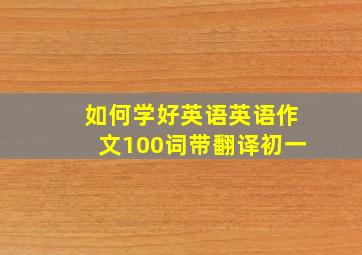 如何学好英语英语作文100词带翻译初一